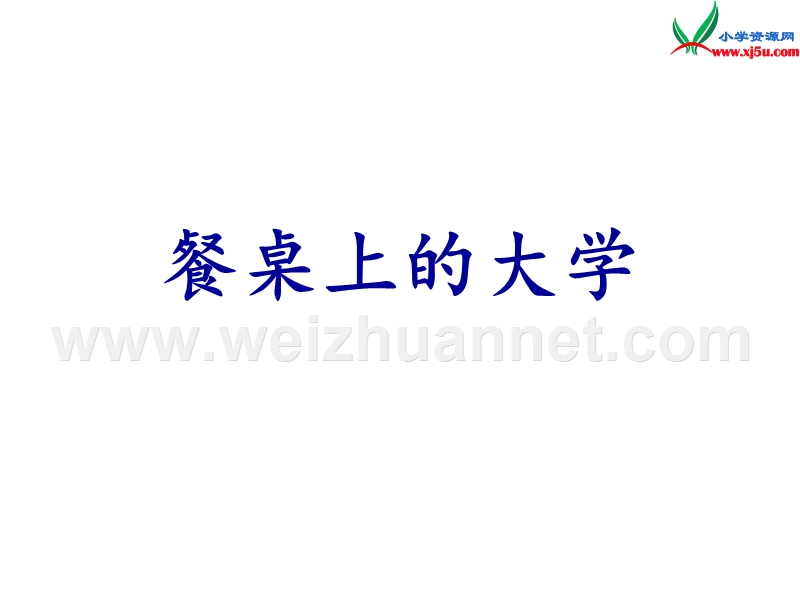 小学资源网
www.xj5u.com

餐桌上的大学

www.weizhuannet.com